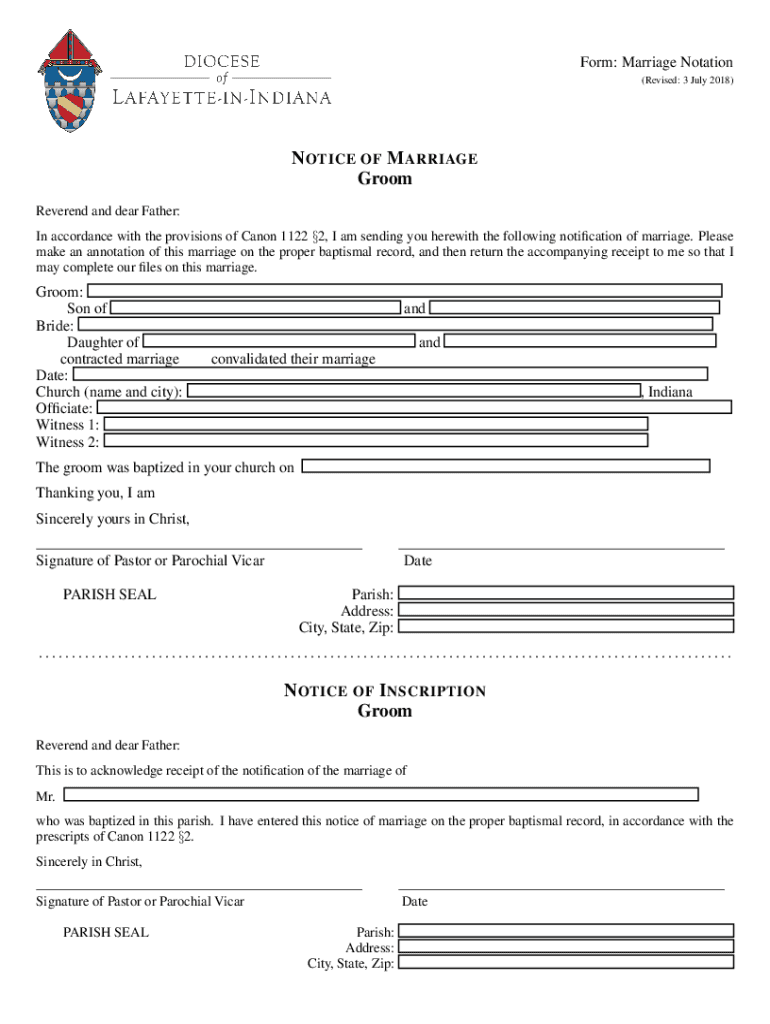 DIOCESE
of
LAFAYETTE-IN-INDIANA

Form: Marriage Notation
(Revised: 3 July 2018)

NOTICE OF MARRIAGE
Groom

Reverend and dear Father:

In accordance with the provisions of Canon 1122 §2, I am sending you herewith the following notification of marriage. Please make an annotation of this marriage on the proper baptismal record, and then return the accompanying receipt to me so that I may complete our files on this marriage.

Groom:
Son of and
Bride:
Daughter of and
contracted marriage convalidated their marriage
Date:
Church (name and city): , Indiana
Officiate:
Witness 1:
Witness 2:

The groom was baptized in your church on

Thanking you, I am

Sincerely yours in Christ,

Signature of Pastor or Parochial Vicar Date

PARISH SEAL
Parish:
Address:
City, State, Zip:

NOTICE OF INSCRIPTION
Groom

Reverend and dear Father:

This is to acknowledge receipt of the notification of the marriage of

Mr.

who was baptized in this parish. I have entered this notice of marriage on the proper baptismal record, in accordance with the prescripts of Canon 1122 §2.

Sincerely in Christ,

Signature of Pastor or Parochial Vicar Date

PARISH SEAL
Parish:
Address:
City, State, Zip: